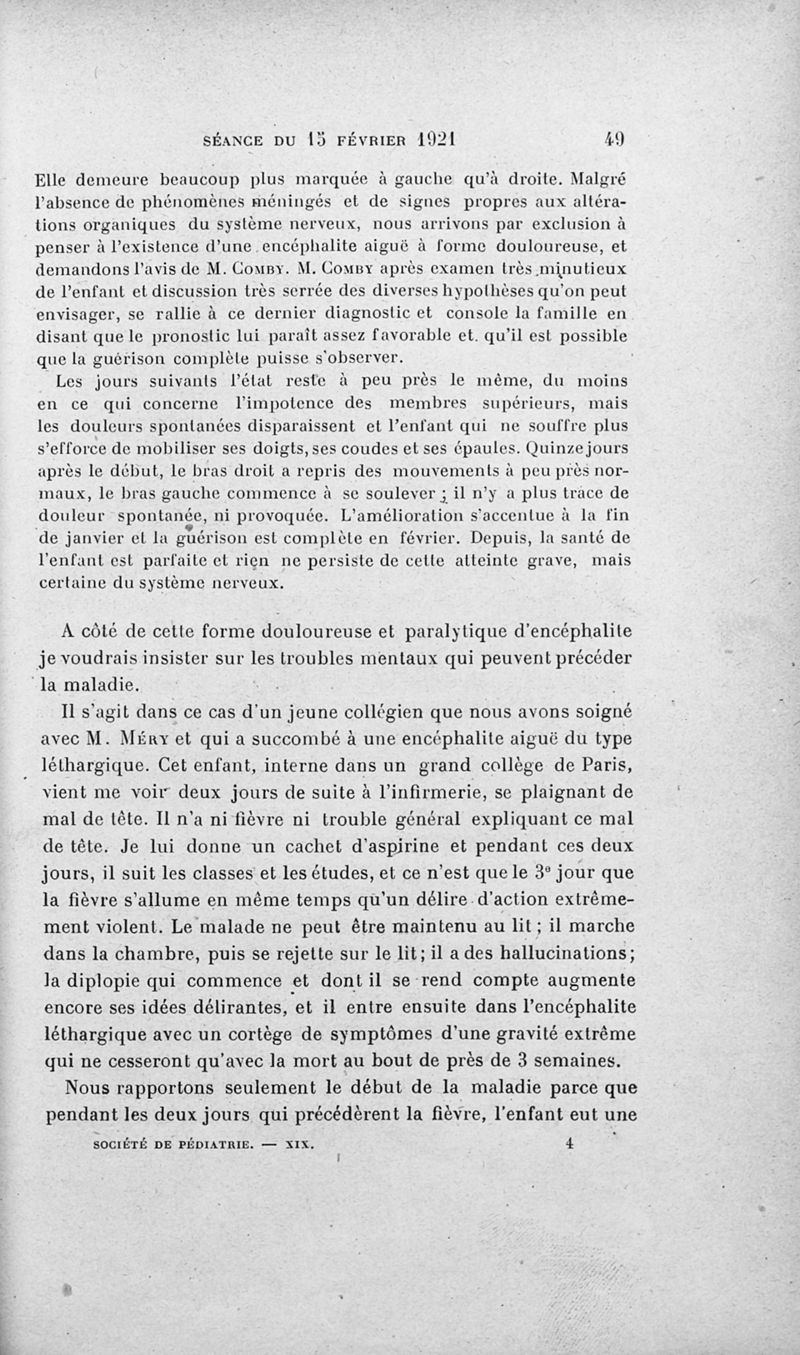 SÉANCE DU 15 FÉVRIER 1921 49

Elle demeure beaucoup plus marquée à gauche qu'à droite. Malgré l'absence de phénomènes méningés et de signes propres aux altérations organiques du système nerveux, nous arrivons par exclusion à penser à l'existence d'une encéphalite aiguë à forme douloureuse, et demandons l'avis de M. Comby. M. Comby après examen très minutieux de l'enfant et discussion très serrée des diverses hypothèses qu'on peut envisager, se rallie à ce dernier diagnostic et console la famille en disant que le pronostic lui paraît assez favorable et qu'il est possible que la guérison complète puisse s'observer.

Les jours suivants l'état reste à peu près le même, du moins en ce qui concerne l'impotence des membres supérieurs, mais les douleurs spontanées disparaissent et l'enfant qui ne souffre plus s'efforce de mobiliser ses doigts, ses coudes et ses épaules. Quinze jours après le début, le bras droit a repris des mouvements à peu près normaux, le bras gauche commence à se soulever ; il n'y a plus trace de douleur spontanée, ni provoquée. L'amélioration s'accentue à la fin de janvier et la guérison est complète en février. Depuis, la santé de l'enfant est parfaite et rien ne persiste de cette atteinte grave, mais certaine du système nerveux.

A côté de cette forme douloureuse et paralytique d'encéphalite je voudrais insister sur les troubles mentaux qui peuvent précéder la maladie.

Il s'agit dans ce cas d'un jeune collégien que nous avons soigné avec M. Méry et qui a succombé à une encéphalite aiguë du type léthargique. Cet enfant, interne dans un grand collège de Paris, vient me voir deux jours de suite à l'infirmerie, se plaignant de mal de tête. Il n'a ni fièvre ni trouble général expliquant ce mal de tête. Je lui donne un cachet d'aspirine et pendant ces deux jours, il suit les classes et les études, et ce n'est que le 3e jour que la fièvre s'allume en même temps qu'un délire d'action extrêmement violent. Le malade ne peut être maintenu au lit ; il marche dans la chambre, puis se rejette sur le lit ; il a des hallucinations ; la diplopie qui commence et dont il se rend compte augmente encore ses idées délirantes, et il entre ensuite dans l'encéphalite léthargique avec un cortège de symptômes d'une gravité extrême qui ne cesseront qu'avec la mort au bout de près de 3 semaines.

Nous rapportons seulement le début de la maladie parce que pendant les deux jours qui précédèrent la fièvre, l'enfant eut une

SOCIÉTÉ DE PÉDIATRIE. — XIX. 4